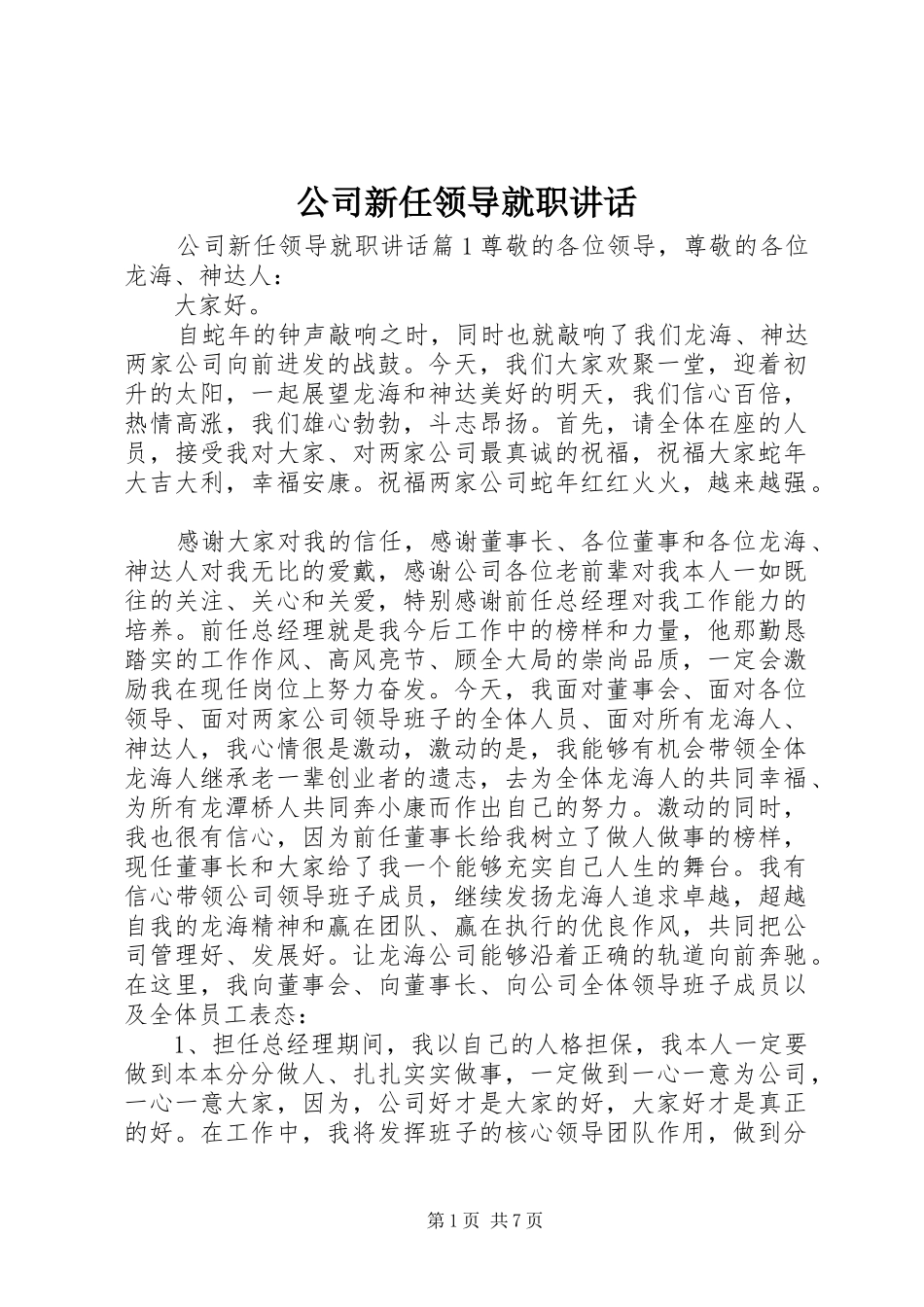 公司新任领导就职讲话

公司新任领导就职讲话篇1尊敬的各位领导，尊敬的各位龙海、神达人：

大家好。

自蛇年的钟声敲响之时，同时也就敲响了我们龙海、神达两家公司向前进发的战鼓。今天，我们大家欢聚一堂，迎着初升的太阳，一起展望龙海和神达美好的明天，我们信心百倍，热情高涨，我们雄心勃勃，斗志昂扬。首先，请全体在座的人员，接受我对大家、对两家公司最真诚的祝福，祝福大家蛇年大吉大利，幸福安康。祝福两家公司蛇年红红火火，越来越强。

感谢大家对我的信任，感谢董事长、各位董事和各位龙海、神达人对我无比的爱戴，感谢公司各位老前辈对我本人一如既往的关注、关心和关爱，特别感谢前任总经理对我工作能力的培养。前任总经理就是我今后工作中的榜样和力量，他那勤恳踏实的工作作风、高风亮节、顾全大局的崇尚品质，一定会激励我在现任岗位上努力奋发。今天，我面对董事会、面对各位领导、面对两家公司领导班子的全体人员、面对所有龙海人、神达人，我心情很是激动，激动的是，我能够有机会带领全体龙海人继承老一辈创业者的遗志，去为全体龙海人的共同幸福、为所有龙潭桥人共同奔小康而作出自己的努力。激动的同时，我也很有信心，因为前任董事长给我树立了做人做事的榜样，现任董事长和大家给了我一个能够充实自己人生的舞台。我有信心带领公司领导班子成员，继续发扬龙海人追求卓越，超越自我的龙海精神和赢在团队、赢在执行的优良作风，共同把公司管理好、发展好。让龙海公司能够沿着正确的轨道向前奔驰。在这里，我向董事会、向董事长、向公司全体领导班子成员以及全体员工表态：

1、担任总经理期间，我以自己的人格担保，我本人一定要做到本本分分做人、扎扎实实做事，一定做到一心一意为公司，一心一意大家，因为，公司好才是大家的好，大家好才是真正的好。在工作中，我将发挥班子的核心领导团队作用，做到分

第1页 共7页